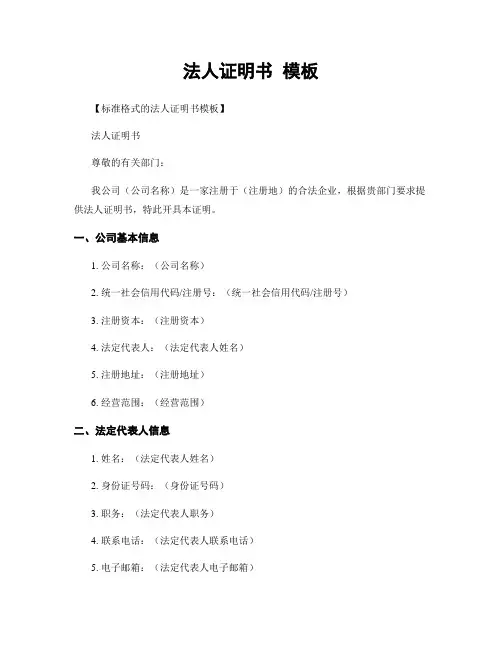 法人证明书 模板

【标准格式的法人证明书模板】

法人证明书

尊敬的有关部门：

我公司（公司名称）是一家注册于（注册地）的合法企业，根据贵部门要求提供法人证明书，特此开具本证明。

一、公司基本信息

1. 公司名称：（公司名称）

2. 统一社会信用代码/注册号：（统一社会信用代码/注册号）

3. 注册资本：（注册资本）

4. 法定代表人：（法定代表人姓名）

5. 注册地址：（注册地址）

6. 经营范围：（经营范围）

二、法定代表人信息

1. 姓名：（法定代表人姓名）

2. 身份证号码：（身份证号码）

3. 职务：（法定代表人职务）

4. 联系电话：（法定代表人联系电话）

5. 电子邮箱：（法定代表人电子邮箱）